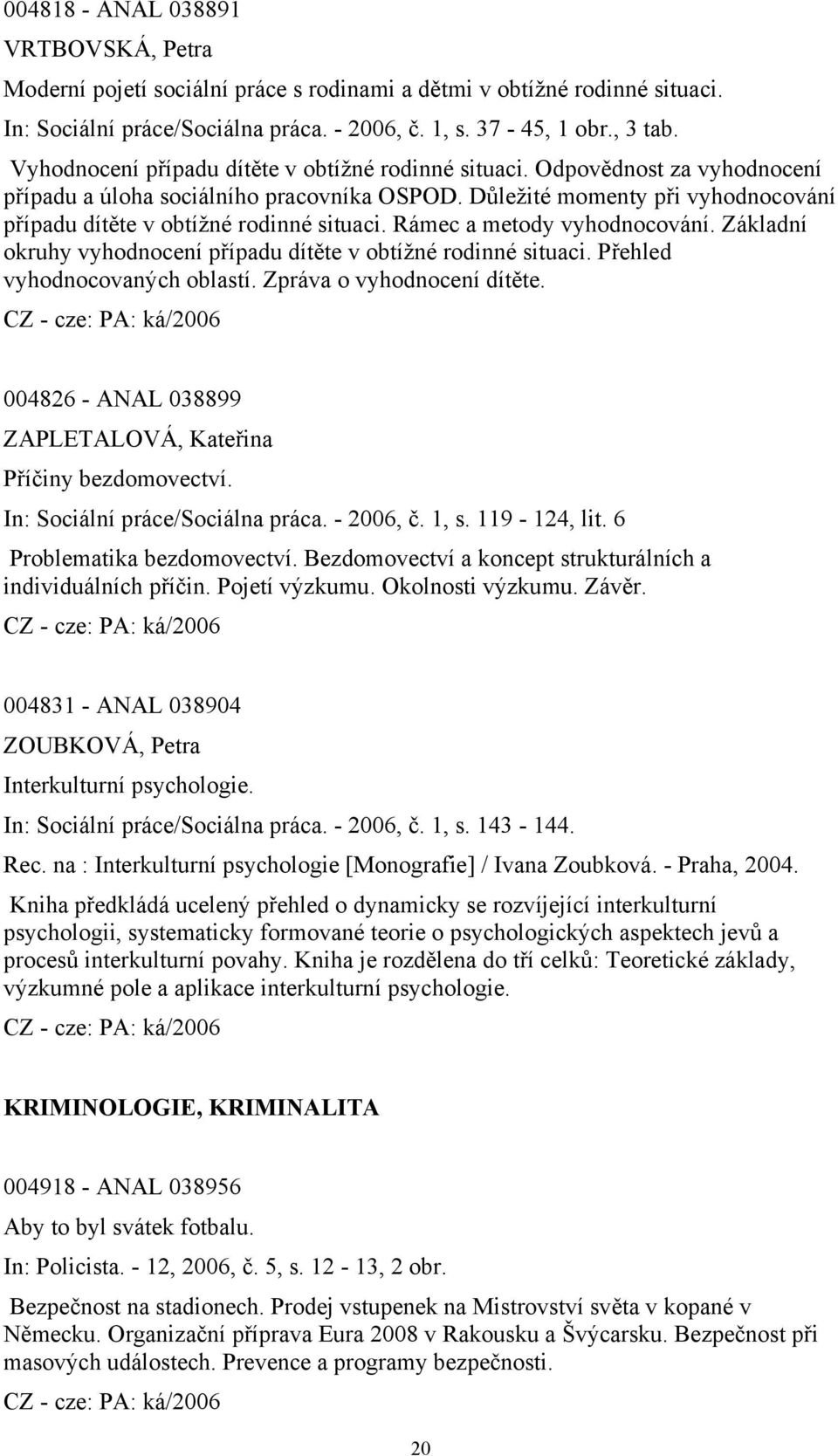 004818 - ANAL 038891

VRTBOVSKÁ, Petra

Moderní pojetí sociální práce s rodinami a dětmi v obtížné rodinné situaci.

In: Sociální práce/Sociálna práca. - 2006, č. 1, s. 37 - 45, 1 obr., 3 tab.

Vyhodnocení případu dítěte v obtížné rodinné situaci. Odpovědnost za vyhodnocení případu a úloha sociálního pracovníka OSPOD. Důležité momenty při vyhodnocování případu dítěte v obtížné rodinné situaci. Rámec a metody vyhodnocování. Základní okruhy vyhodnocení případu dítěte v obtížné rodinné situaci. Přehled vyhodnocovaných oblastí. Zpráva o vyhodnocení dítěte.

CZ - cze: PA: ká/2006

004826 - ANAL 038899

ZAPLETALOVÁ, Kateřina

Příčiny bezdomovectví.

In: Sociální práce/Sociálna práca. - 2006, č. 1, s. 119 - 124, lit. 6

Problematika bezdomovectví. Bezdomovectví a koncept strukturálních a individuálních příčin. Pojetí výzkumu. Okolnosti výzkumu. Závěr.

CZ - cze: PA: ká/2006

004831 - ANAL 038904

ZOUBKOVÁ, Petra

Interkulturní psychologie.

In: Sociální práce/Sociálna práca. - 2006, č. 1, s. 143 - 144.

Rec. na : Interkulturní psychologie [Monografie] / Ivana Zoubková. - Praha, 2004.

Kniha předkládá ucelený přehled o dynamicky se rozvíjející interkulturní psychologii, systematicky formované teorie o psychologických aspektech jevů a procesů interkulturní povahy. Kniha je rozdělena do tří celků: Teoretické základy, výzkumné pole a aplikace interkulturní psychologie.

CZ - cze: PA: ká/2006

KRIMINOLOGIE, KRIMINALITA

004918 - ANAL 038956

Aby to byl svátek fotbalu.

In: Policista. - 12, 2006, č. 5, s. 12 - 13, 2 obr.

Bezpečnost na stadionech. Prodej vstupenek na Mistrovství světa v kopané v Německu. Organizační příprava Eura 2008 v Rakousku a Švýcarsku. Bezpečnost při masových událostech. Prevence a programy bezpečnosti.

CZ - cze: PA: ká/2006

20